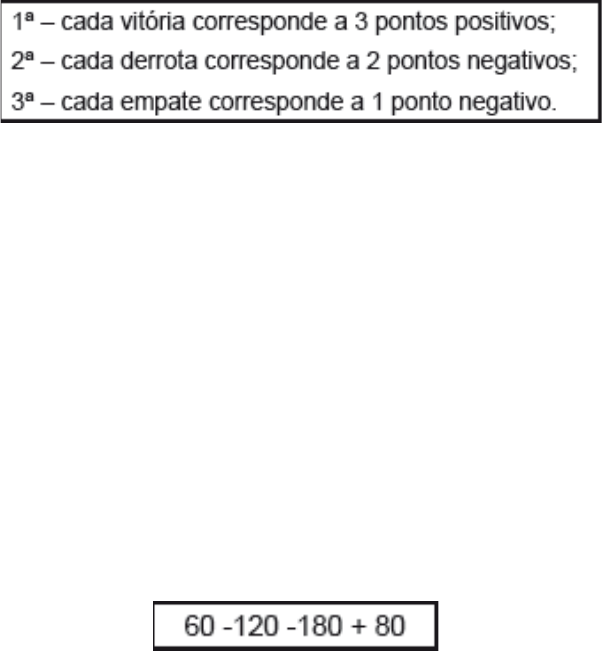 1ª – cada vitória corresponde a 3 pontos positivos;
2ª – cada derrota corresponde a 2 pontos negativos;
3ª – cada empate corresponde a 1 ponto negativo.

60 -120 -180 + 80